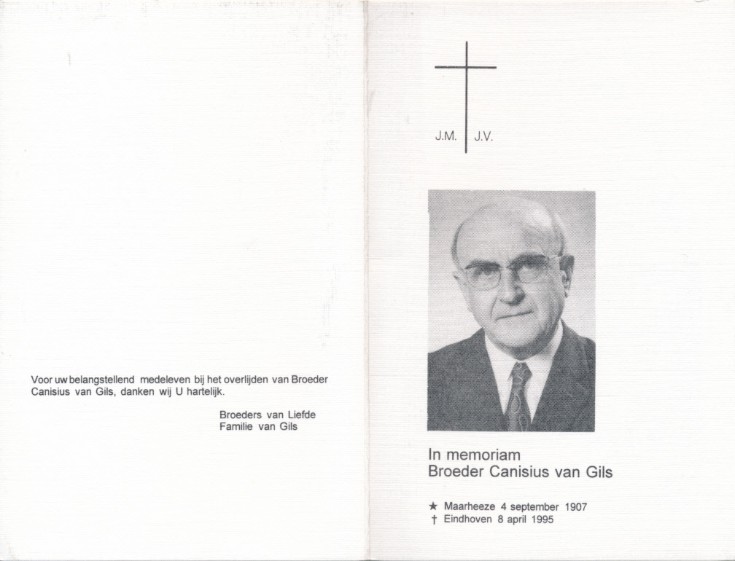 Voor uw belangstellend medeleven bij het overlijden van Broeder Canisius van Gils, danken wij U hartelijk.

Broeders van Liefde
Familie van Gils

J.M. J.V.

In memoriam
Broeder Canisius van Gils

★ Maarheeze 4 september 1907
† Eindhoven 8 april 1995